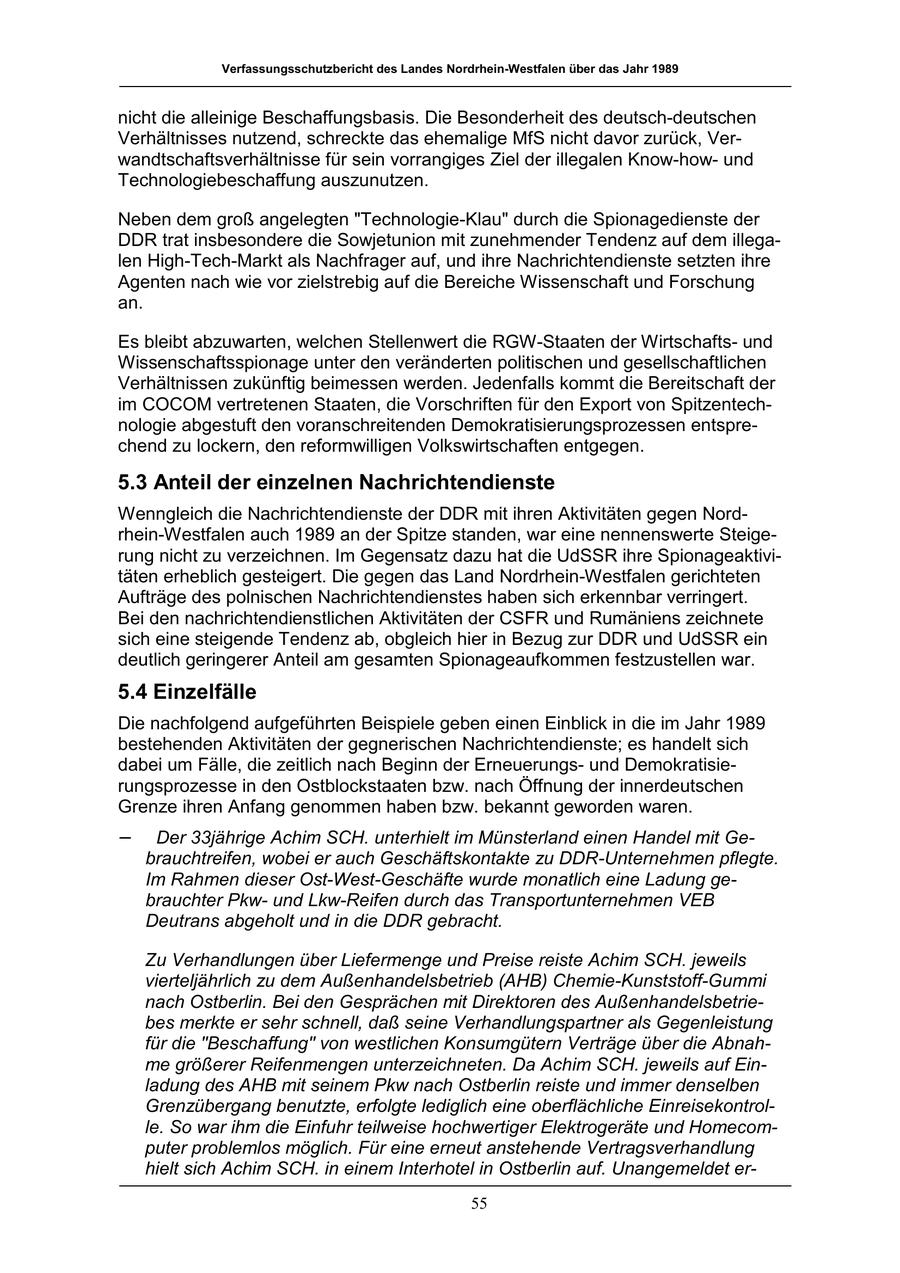 Verfassungsschutzbericht des Landes Nordrhein-Westfalen über das Jahr 1989

nicht die alleinige Beschaffungsbasis. Die Besonderheit des deutsch-deutschen Verhältnisses nutzend, schreckte das ehemalige MfS nicht davor zurück, Verwandtschaftsverhältnisse für sein vorrangiges Ziel der illegalen Know-how- und Technologiebeschaffung auszunutzen.

Neben dem groß angelegten "Technologie-Klau" durch die Spionagedienste der DDR trat insbesondere die Sowjetunion mit zunehmender Tendenz auf dem illegalen High-Tech-Markt als Nachfrager auf, und ihre Nachrichtendienste setzten ihre Agenten nach wie vor zielstrebig auf die Bereiche Wissenschaft und Forschung an.

Es bleibt abzuwarten, welchen Stellenwert die RGW-Staaten der Wirtschafts- und Wissenschaftsspionage unter den veränderten politischen und gesellschaftlichen Verhältnissen zukünftig beimessen werden. Jedenfalls kommt die Bereitschaft der im COCOM vertretenen Staaten, die Vorschriften für den Export von Spitzentechnologie abgestuft den voranschreitenden Demokratisierungsprozessen entsprechend zu lockern, den reformwilligen Volkswirtschaften entgegen.

5.3 Anteil der einzelnen Nachrichtendienste

Wenngleich die Nachrichtendienste der DDR mit ihren Aktivitäten gegen Nordrhein-Westfalen auch 1989 an der Spitze standen, war eine nennenswerte Steigerung nicht zu verzeichnen. Im Gegensatz dazu hat die UdSSR ihre Spionageaktivitäten erheblich gesteigert. Die gegen das Land Nordrhein-Westfalen gerichteten Aufträge des polnischen Nachrichtendienstes haben sich erkennbar verringert. Bei den nachrichtendienstlichen Aktivitäten der CSFR und Rumäniens zeichnete sich eine steigende Tendenz ab, obgleich hier in Bezug zur DDR und UdSSR ein deutlich geringerer Anteil am gesamten Spionageaufkommen festzustellen war.

5.4 Einzelfälle

Die nachfolgend aufgeführten Beispiele geben einen Einblick in die im Jahr 1989 bestehenden Aktivitäten der gegnerischen Nachrichtendienste; es handelt sich dabei um Fälle, die zeitlich nach Beginn der Erneuerungs- und Demokratisierungsprozesse in den Ostblockstaaten bzw. nach Öffnung der innerdeutschen Grenze ihren Anfang genommen haben bzw. bekannt geworden waren.

– Der 33jährige Achim SCH. unterhielt im Münsterland einen Handel mit Gebrauchtreifen, wobei er auch Geschäftskontakte zu DDR-Unternehmen pflegte. Im Rahmen dieser Ost-West-Geschäfte wurde monatlich eine Ladung gebrauchter Pkw- und Lkw-Reifen durch das Transportunternehmen VEB Deutrans abgeholt und in die DDR gebracht.

Zu Verhandlungen über Liefermenge und Preise reiste Achim SCH. jeweils vierteljährlich zu dem Außenhandelsbetrieb (AHB) Chemie-Kunststoff-Gummi nach Ostberlin. Bei den Gesprächen mit Direktoren des Außenhandelsbetriebes merkte er sehr schnell, daß seine Verhandlungspartner als Gegenleistung für die "Beschaffung" von westlichen Konsumgütern Verträge über die Abnahme größerer Reifenmengen unterzeichneten. Da Achim SCH. jeweils auf Einladung des AHB mit seinem Pkw nach Ostberlin reiste und immer denselben Grenzübergang benutzte, erfolgte lediglich eine oberflächliche Einreisekontrolle. So war ihm die Einfuhr teilweise hochwertiger Elektrogeräte und Homecomputer problemlos möglich. Für eine erneut anstehende Vertragsverhandlung hielt sich Achim SCH. in einem Interhotel in Ostberlin auf. Unangemeldet er-

55